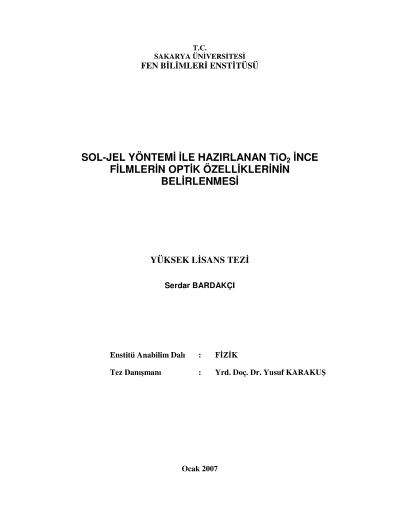 T.C.
SAKARYA ÜNİVERSİTESİ
FEN BİLİMLERİ ENSTİTÜSÜ

SOL-JEL YÖNTEMİ İLE HAZIRLANAN $TiO_2$ İNCE FİLMLERİN OPTİK ÖZELLİKLERİNİN BELİRLENMESİ

YÜKSEK LİSANS TEZİ

Serdar BARDAKÇI

Enstitü Anabilim Dalı : FİZİK

Tez Danışmanı : Yrd. Doç. Dr. Yusuf KARAKUŞ

Ocak 2007